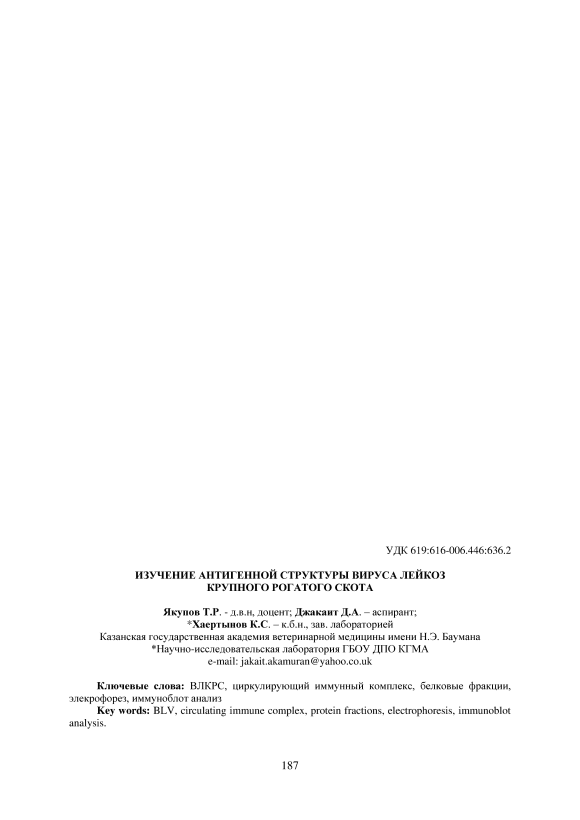 УДК 619:616-006.446:636.2

ИЗУЧЕНИЕ АНТИГЕННОЙ СТРУКТУРЫ ВИРУСА ЛЕЙКОЗ
КРУПНОГО РОГАТОГО СКОТА

Якупов Т.Р. - д.в.н, доцент; Джакаит Д.А. – аспирант;
*Хаертынов К.С. – к.б.н., зав. лабораторией
Казанская государственная академия ветеринарной медицины имени Н.Э. Баумана
*Научно-исследовательская лаборатория ГБОУ ДПО КГМА
e-mail: jakait.akamuran@yahoo.co.uk

Ключевые слова: ВЛКРС, циркулирующий иммунный комплекс, белковые фракции, элекрофорез, иммуноблот анализ

Key words: BLV, circulating immune complex, protein fractions, electrophoresis, immunoblot analysis.

187